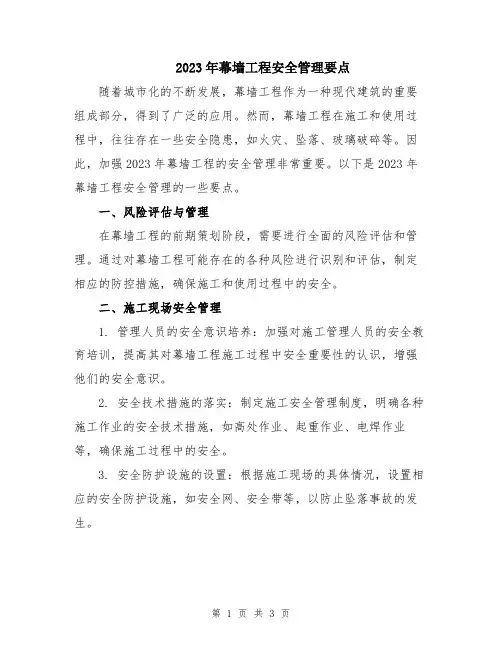 2023年幕墙工程安全管理要点

随着城市化的不断发展，幕墙工程作为一种现代建筑的重要组成部分，得到了广泛的应用。然而，幕墙工程在施工和使用过程中，往往存在一些安全隐患，如火灾、坠落、玻璃破碎等。因此，加强2023年幕墙工程的安全管理非常重要。以下是2023年幕墙工程安全管理的一些要点。

一、风险评估与管理

在幕墙工程的前期策划阶段，需要进行全面的风险评估和管理。通过对幕墙工程可能存在的各种风险进行识别和评估，制定相应的防控措施，确保施工和使用过程中的安全。

二、施工现场安全管理

1. 管理人员的安全意识培养：加强对施工管理人员的安全教育培训，提高其对幕墙工程施工过程中安全重要性的认识，增强他们的安全意识。

2. 安全技术措施的落实：制定施工安全管理制度，明确各种施工作业的安全技术措施，如高处作业、起重作业、电焊作业等，确保施工过程中的安全。

3. 安全防护设施的设置：根据施工现场的具体情况，设置相应的安全防护设施，如安全网、安全带等，以防止坠落事故的发生。

第 1 页 共 3 页